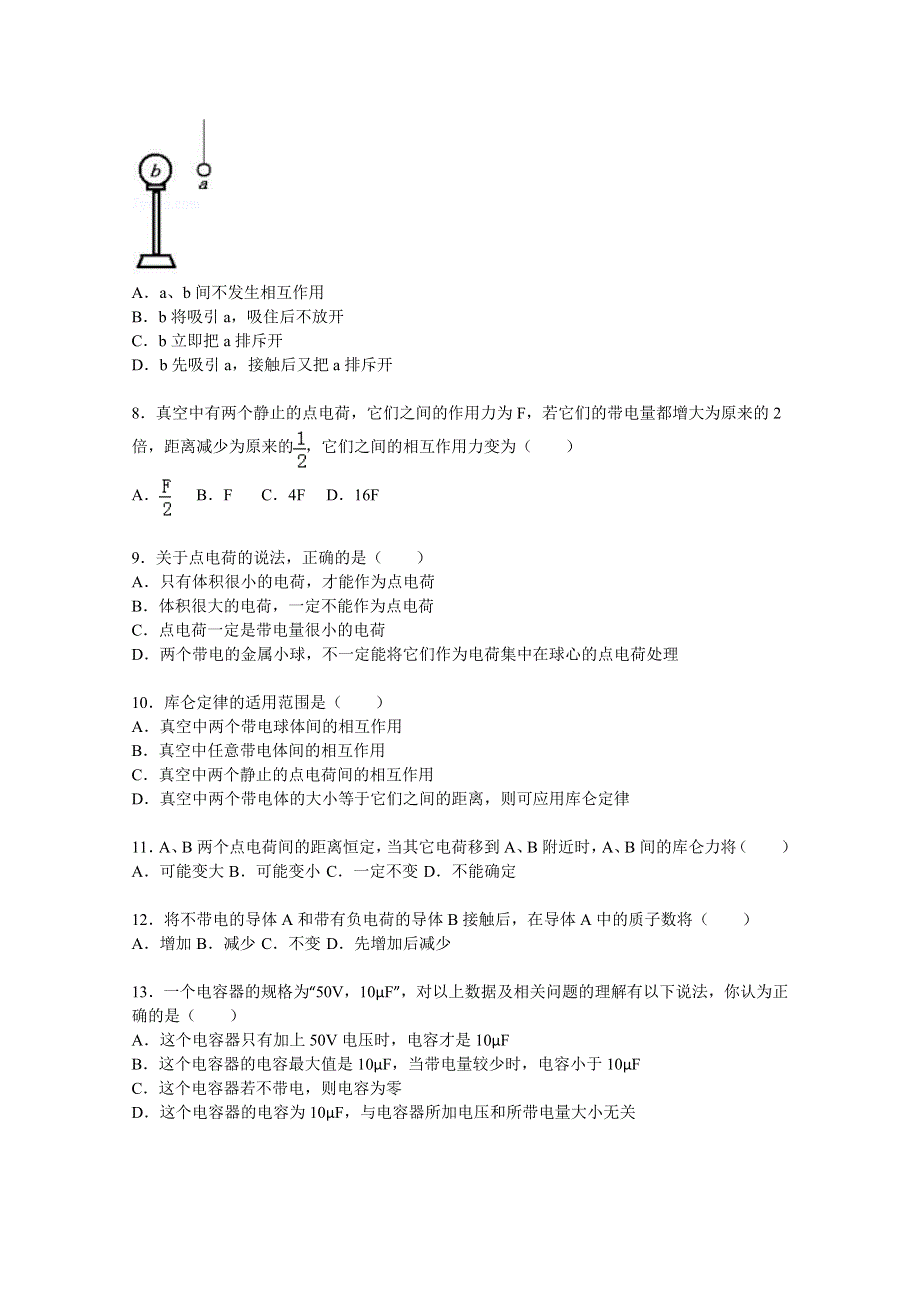 b
a

A．a、b 间不发生相互作用
B．b 将吸引 a，吸住后不放开
C．b 立即把 a 排斥开
D．b 先吸引 a，接触后又把 a 排斥开

8．真空中有两个静止的点电荷，它们之间的作用力为 F，若它们的带电量都增大为原来的 2 倍，距离减少为原来的$\frac{1}{2}$，它们之间的相互作用力变为（　　）
A．$\frac{F}{2}$　B．F　C．4F　D．16F

9．关于点电荷的说法，正确的是（　　）
A．只有体积很小的电荷，才能作为点电荷
B．体积很大的电荷，一定不能作为点电荷
C．点电荷一定是带电量很小的电荷
D．两个带电的金属小球，不一定能将它们作为电荷集中在球心的点电荷处理

10．库仑定律的适用范围是（　　）
A．真空中两个带电球体间的相互作用
B．真空中任意带电体间的相互作用
C．真空中两个静止的点电荷间的相互作用
D．真空中两个带电体的大小等于它们之间的距离，则可应用库仑定律

11．A、B 两个点电荷间的距离恒定，当其它电荷移到 A、B 附近时，A、B 间的库仑力将（　　）
A．可能变大 B．可能变小 C．一定不变 D．不能确定

12．将不带电的导体 A 和带有负电荷的导体 B 接触后，在导体 A 中的质子数将（　　）
A．增加 B．减少 C．不变 D．先增加后减少

13．一个电容器的规格为“50V，10μF”，对以上数据及相关问题的理解有以下说法，你认为正确的是（　　）
A．这个电容器只有加上 50V 电压时，电容才是 10μF
B．这个电容器的电容最大值是 10μF，当带电量较少时，电容小于 10μF
C．这个电容器若不带电，则电容为零
D．这个电容器的电容为 10μF，与电容器所加电压和所带电量大小无关